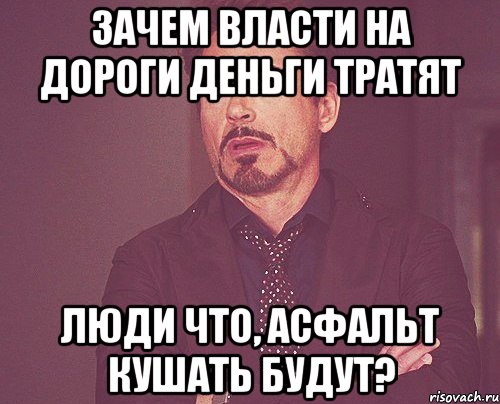 ЗАЧЕМ ВЛАСТИ НА ДОРОГИ ДЕНЬГИ ТРАТЯТ

ЛЮДИ ЧТО, АСФАЛЬТ КУШАТЬ БУДУТ?

risovach.ru